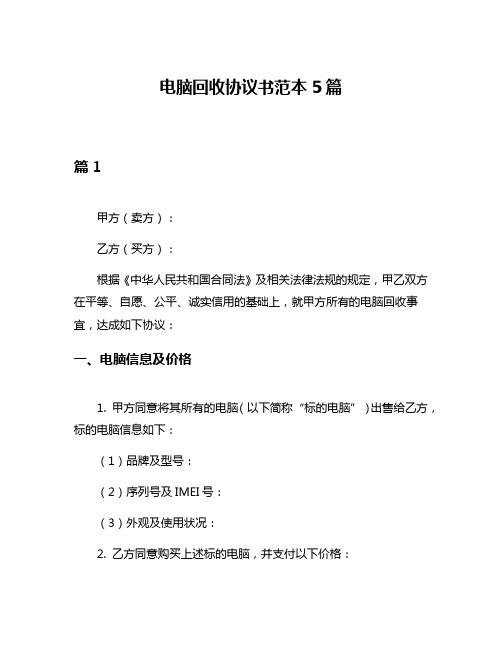 电脑回收协议书范本 5 篇

篇 1

甲方（卖方）：

乙方（买方）：

根据《中华人民共和国合同法》及相关法律法规的规定，甲乙双方在平等、自愿、公平、诚实信用的基础上，就甲方所有的电脑回收事宜，达成如下协议：

一、电脑信息及价格

1. 甲方同意将其所有的电脑（以下简称“标的电脑”）出售给乙方，标的电脑信息如下：

（1）品牌及型号：

（2）序列号及 IMEI 号：

（3）外观及使用状况：

2. 乙方同意购买上述标的电脑，并支付以下价格：